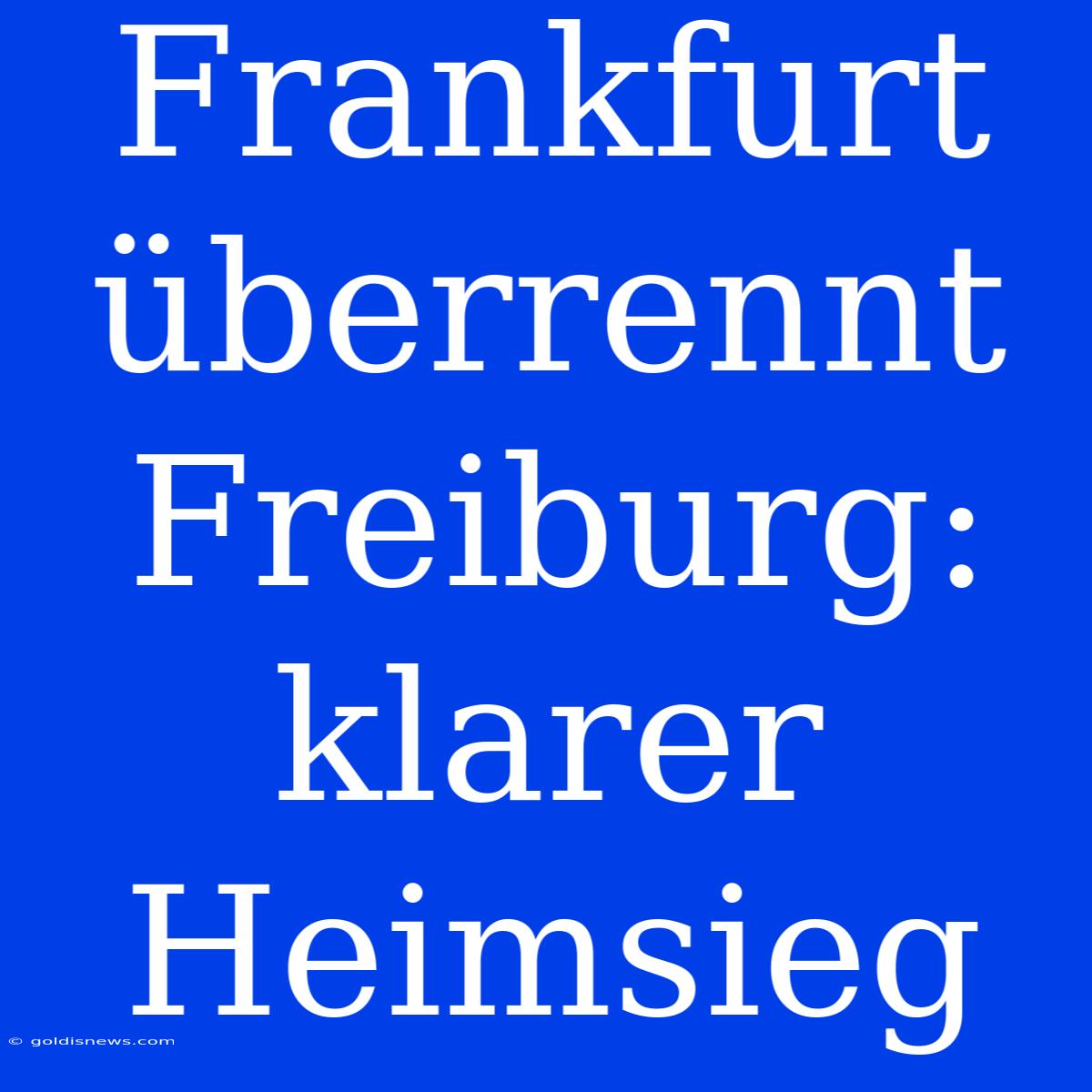 Frankfurt überrennt Freiburg: klarer Heimsieg

© goldisnews.com